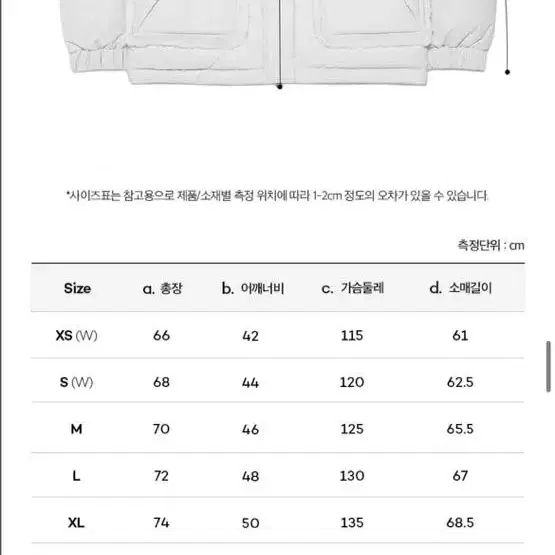 *사이즈표는 참고용으로 제품/소재별 측정 위치에 따라 1-2cm 정도의 오차가 있을 수 있습니다.

측정단위 : cm

| Size | a. 총장 | b. 어깨너비 | c. 가슴둘레 | d. 소매길이 |
|---|---|---|---|---|
| XS (W) | 66 | 42 | 115 | 61 |
| S (W) | 68 | 44 | 120 | 62.5 |
| M | 70 | 46 | 125 | 65.5 |
| L | 72 | 48 | 130 | 67 |
| XL | 74 | 50 | 135 | 68.5 |